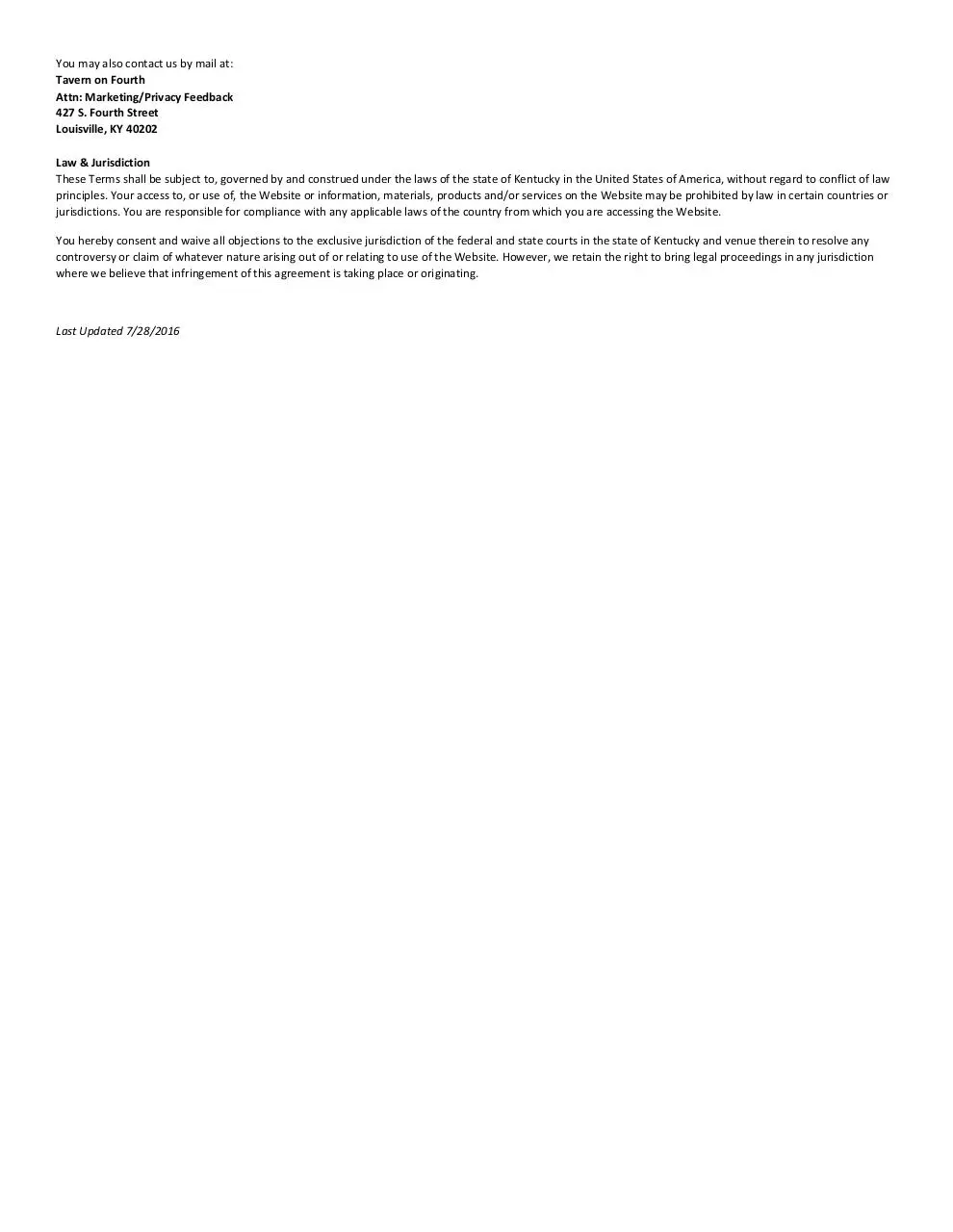 You may also contact us by mail at:
Tavern on Fourth
Attn: Marketing/Privacy Feedback
427 S. Fourth Street
Louisville, KY 40202

Law & Jurisdiction
These Terms shall be subject to, governed by and construed under the laws of the state of Kentucky in the United States of America, without regard to conflict of law principles. Your access to, or use of, the Website or information, materials, products and/or services on the Website may be prohibited by law in certain countries or jurisdictions. You are responsible for compliance with any applicable laws of the country from which you are accessing the Website.

You hereby consent and waive all objections to the exclusive jurisdiction of the federal and state courts in the state of Kentucky and venue therein to resolve any controversy or claim of whatever nature arising out of or relating to use of the Website. However, we retain the right to bring legal proceedings in any jurisdiction where we believe that infringement of this agreement is taking place or originating.

Last Updated 7/28/2016